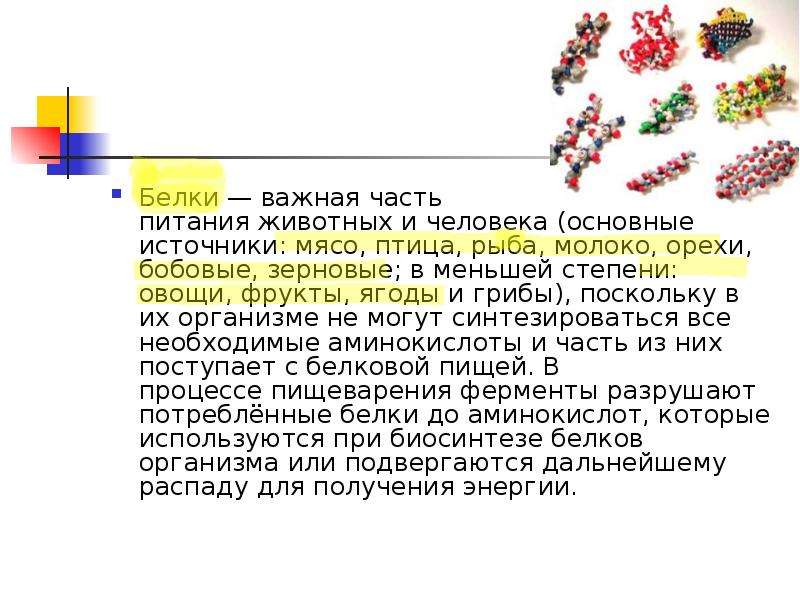 • Белки — важная часть питания животных и человека (основные источники: мясо, птица, рыба, молоко, орехи, бобовые, зерновые; в меньшей степени: овощи, фрукты, ягоды и грибы), поскольку в их организме не могут синтезироваться все необходимые аминокислоты и часть из них поступает с белковой пищей. В процессе пищеварения ферменты разрушают потреблённые белки до аминокислот, которые используются при биосинтезе белков организма или подвергаются дальнейшему распаду для получения энергии.